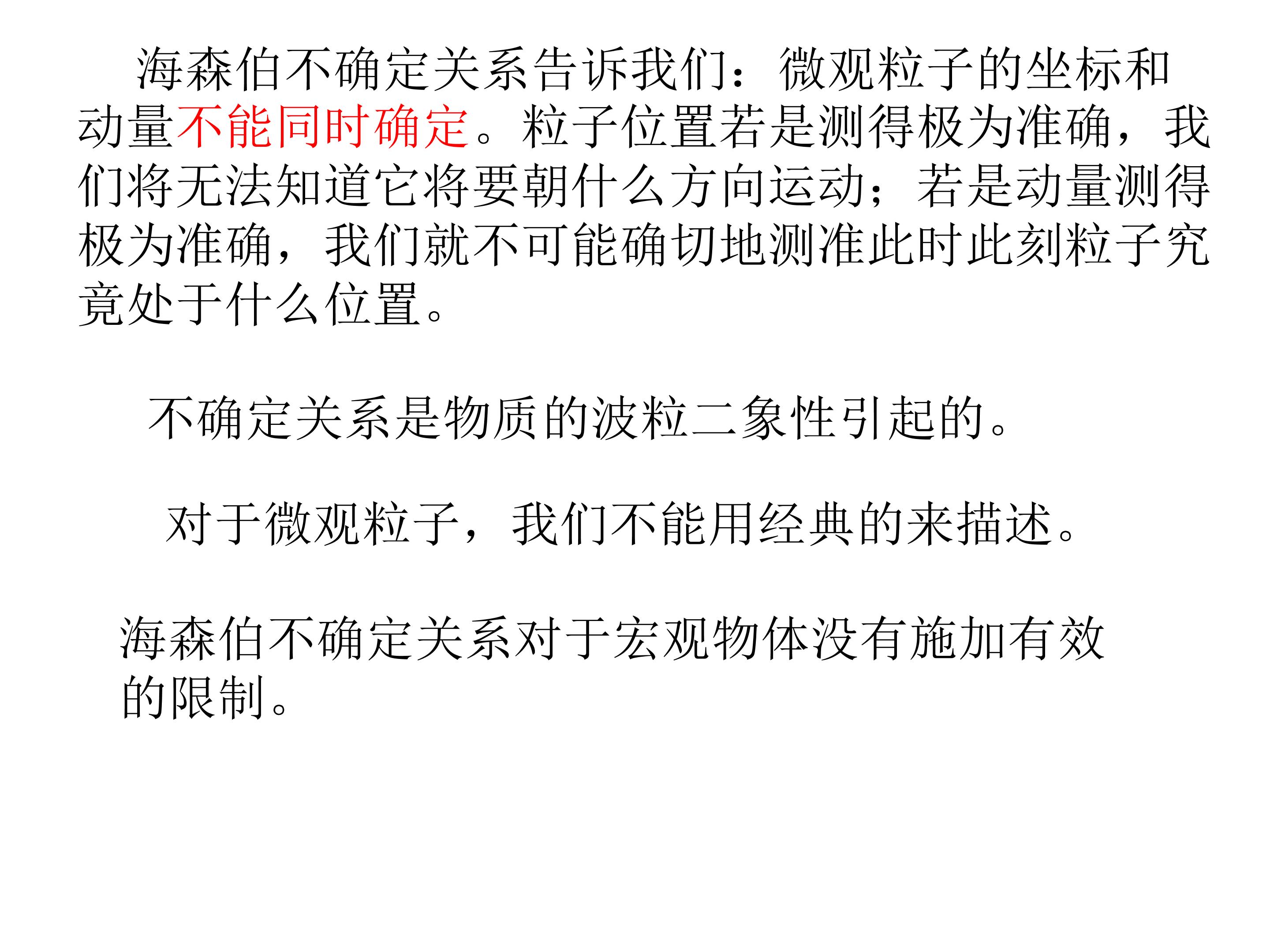 海森伯不确定关系告诉我们：微观粒子的坐标和动量不能同时确定。粒子位置若是测得极为准确，我们将无法知道它将要朝什么方向运动；若是动量测得极为准确，我们就不可能确切地测准此时此刻粒子究竟处于什么位置。

不确定关系是物质的波粒二象性引起的。

对于微观粒子，我们不能用经典的来描述。

海森伯不确定关系对于宏观物体没有施加有效的限制。